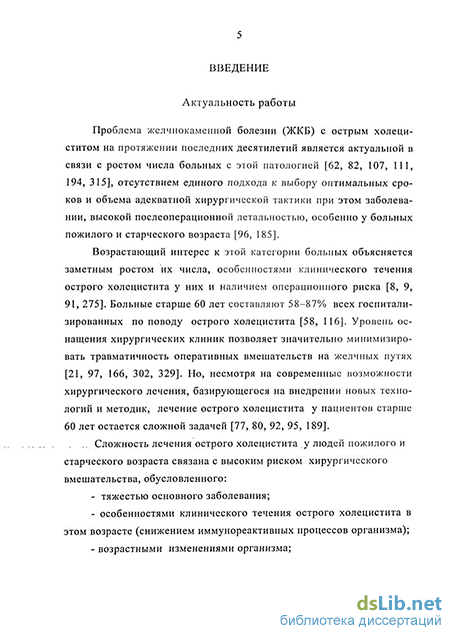 5

ВВЕДЕНИЕ

Актуальность работы

Проблема желчнокаменной болезни (ЖКБ) с острым холециститом на протяжении последних десятилетий является актуальной в связи с ростом числа больных с этой патологией [62, 82, 107, 111, 194, 315], отсутствием единого подхода к выбору оптимальных сроков и объема адекватной хирургической тактики при этом заболевании, высокой послеоперационной летальностью, особенно у больных пожилого и старческого возраста [96, 185].

Возрастающий интерес к этой категории больных объясняется заметным ростом их числа, особенностями клинического течения острого холецистита у них и наличием операционного риска [8, 9, 91, 275]. Больные старше 60 лет составляют 58–87% всех госпитализированных по поводу острого холецистита [58, 116]. Уровень оснащения хирургических клиник позволяет значительно минимизировать травматичность оперативных вмешательств на желчных путях [21, 97, 166, 302, 329]. Но, несмотря на современные возможности хирургического лечения, базирующегося на внедрении новых технологий и методик, лечение острого холецистита у пациентов старше 60 лет остается сложной задачей [77, 80, 92, 95, 189].

Сложность лечения острого холецистита у людей пожилого и старческого возраста связана с высоким риском хирургического вмешательства, обусловленного:

- тяжестью основного заболевания;

- особенностями клинического течения острого холецистита в этом возрасте (снижением иммунореактивных процессов организма);

- возрастными изменениями организма;

dsLib.net
библиотека диссертаций